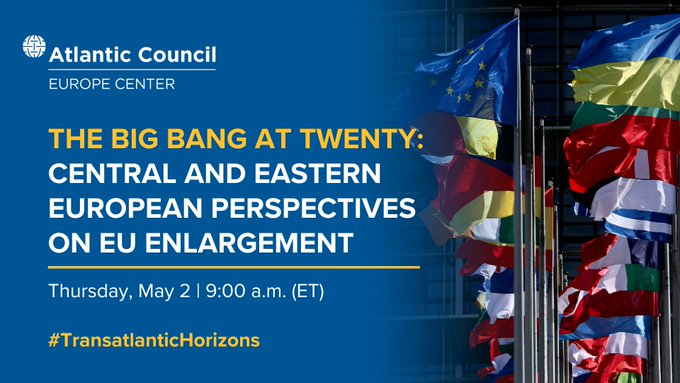 Atlantic Council
EUROPE CENTER

THE BIG BANG AT TWENTY: CENTRAL AND EASTERN EUROPEAN PERSPECTIVES ON EU ENLARGEMENT

Thursday, May 2 | 9:00 a.m. (ET)

#TransatlanticHorizons